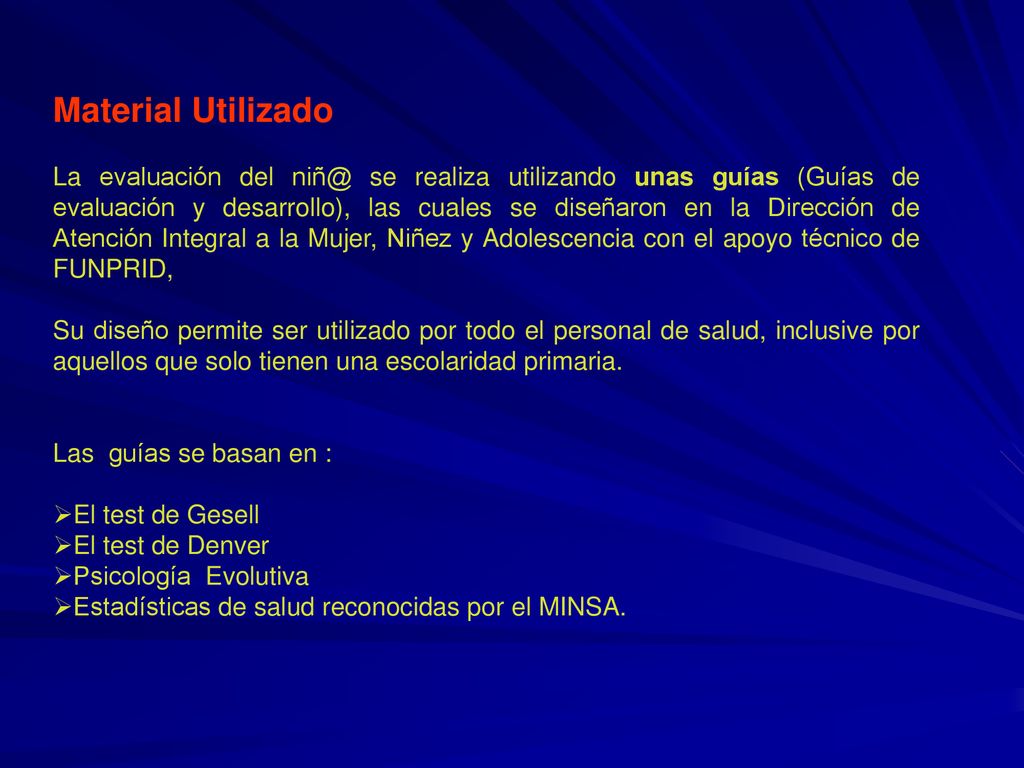 Material Utilizado

La evaluación del niñ@ se realiza utilizando unas guías (Guías de evaluación y desarrollo), las cuales se diseñaron en la Dirección de Atención Integral a la Mujer, Niñez y Adolescencia con el apoyo técnico de FUNPRID,

Su diseño permite ser utilizado por todo el personal de salud, inclusive por aquellos que solo tienen una escolaridad primaria.

Las guías se basan en :

➢El test de Gesell
➢El test de Denver
➢Psicología Evolutiva
➢Estadísticas de salud reconocidas por el MINSA.